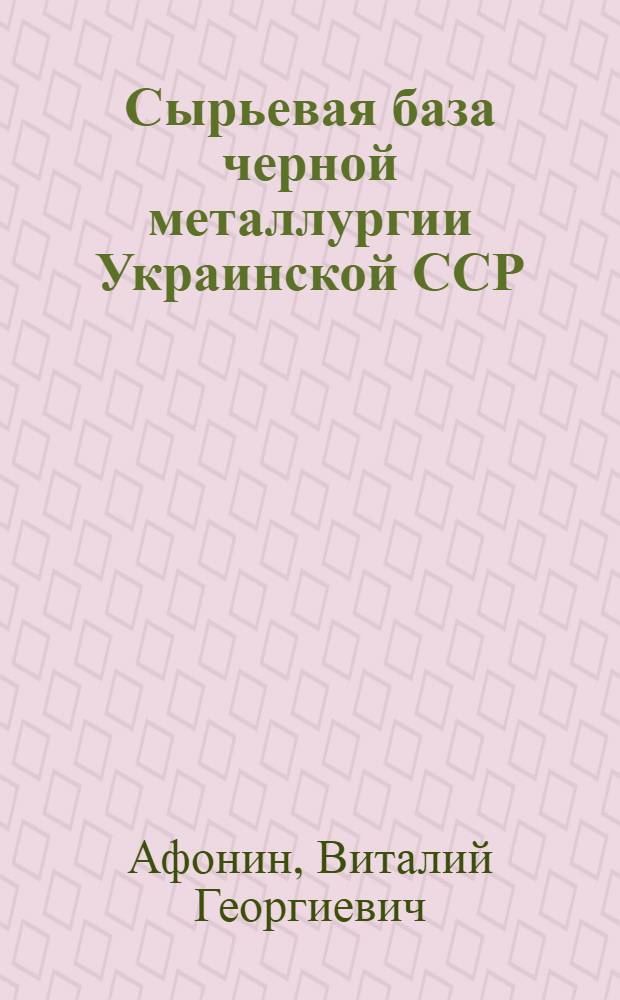 Сырьевая база черной металлургии Украинской ССР

Афонин, Виталий Георгиевич